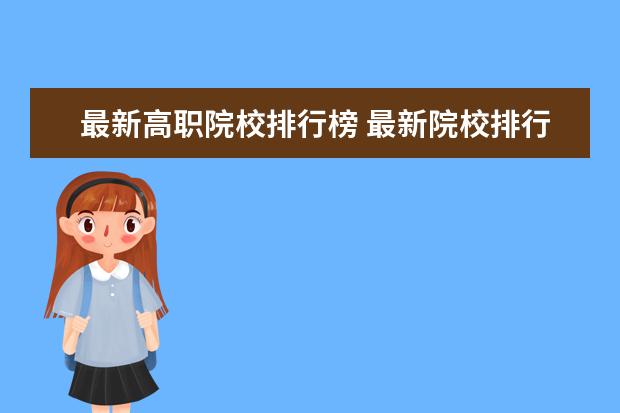 最新高职院校排行榜 最新院校排行